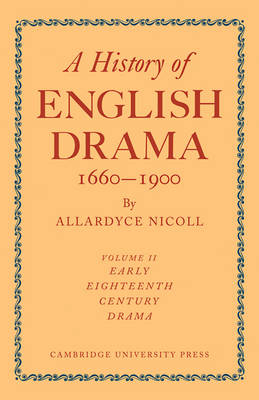 A History of
ENGLISH
DRAMA
1660—1900

By
ALLARDYCE NICOLL

VOLUME II
EARLY
EIGHTEENTH
CENTURY
DRAMA

CAMBRIDGE UNIVERSITY PRESS